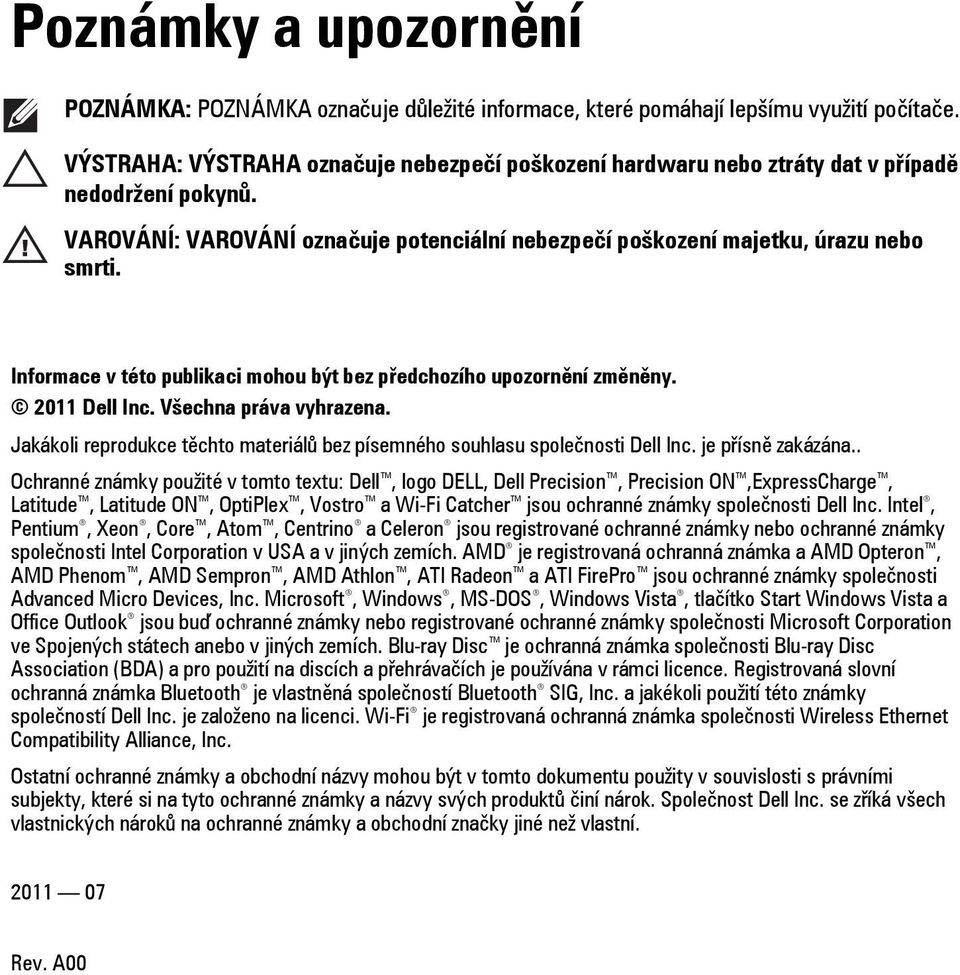 Poznámky a upozornění

POZNÁMKA: POZNÁMKA označuje důležité informace, které pomáhají lepšímu využití počítače.

VÝSTRAHA: VÝSTRAHA označuje nebezpečí poškození hardwaru nebo ztráty dat v případě nedodržení pokynů.

VAROVÁNÍ: VAROVÁNÍ označuje potenciální nebezpečí poškození majetku, úrazu nebo smrti.

Informace v této publikaci mohou být bez předchozího upozornění změněny.
© 2011 Dell Inc. Všechna práva vyhrazena.

Jakákoli reprodukce těchto materiálů bez písemného souhlasu společnosti Dell Inc. je přísně zakázána..

Ochranné známky použité v tomto textu: Dell™, logo DELL, Dell Precision™, Precision ON™,ExpressCharge™, Latitude™, Latitude ON™, OptiPlex™, Vostro™ a Wi-Fi Catcher™ jsou ochranné známky společnosti Dell Inc. Intel®, Pentium®, Xeon®, Core™, Atom™, Centrino® a Celeron® jsou registrované ochranné známky nebo ochranné známky společnosti Intel Corporation v USA a v jiných zemích. AMD® je registrovaná ochranná známka a AMD Opteron™, AMD Phenom™, AMD Sempron™, AMD Athlon™, ATI Radeon™ a ATI FirePro™ jsou ochranné známky společnosti Advanced Micro Devices, Inc. Microsoft®, Windows®, MS-DOS®, Windows Vista®, tlačítko Start Windows Vista a Office Outlook® jsou buď ochranné známky nebo registrované ochranné známky společnosti Microsoft Corporation ve Spojených státech anebo v jiných zemích. Blu-ray Disc™ je ochranná známka společnosti Blu-ray Disc Association (BDA) a pro použití na discích a přehrávačích je používána v rámci licence. Registrovaná slovní ochranná známka Bluetooth® je vlastněná společností Bluetooth® SIG, Inc. a jakékoli použití této známky společností Dell Inc. je založeno na licenci. Wi-Fi® je registrovaná ochranná známka společnosti Wireless Ethernet Compatibility Alliance, Inc.

Ostatní ochranné známky a obchodní názvy mohou být v tomto dokumentu použity v souvislosti s právními subjekty, které si na tyto ochranné známky a názvy svých produktů činí nárok. Společnost Dell Inc. se zříká všech vlastnických nároků na ochranné známky a obchodní značky jiné než vlastní.

2011 — 07

Rev. A00